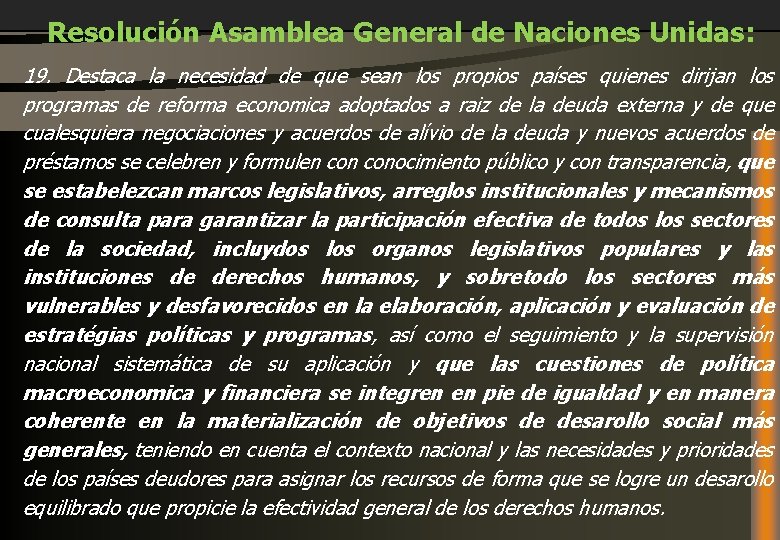 Resolución Asamblea General de Naciones Unidas:

19. Destaca la necesidad de que sean los propios países quienes dirijan los programas de reforma economica adoptados a raiz de la deuda externa y de que cualesquiera negociaciones y acuerdos de alívio de la deuda y nuevos acuerdos de préstamos se celebren y formulen con conocimiento público y con transparencia, que se estabelezcan marcos legislativos, arreglos institucionales y mecanismos de consulta para garantizar la participación efectiva de todos los sectores de la sociedad, incluydos los organos legislativos populares y las instituciones de derechos humanos, y sobretodo los sectores más vulnerables y desfavorecidos en la elaboración, aplicación y evaluación de estratégias políticas y programas, así como el seguimiento y la supervisión nacional sistemática de su aplicación y que las cuestiones de política macroeconomica y financiera se integren en pie de igualdad y en manera coherente en la materialización de objetivos de desarollo social más generales, teniendo en cuenta el contexto nacional y las necesidades y prioridades de los países deudores para asignar los recursos de forma que se logre un desarollo equilibrado que propicie la efectividad general de los derechos humanos.